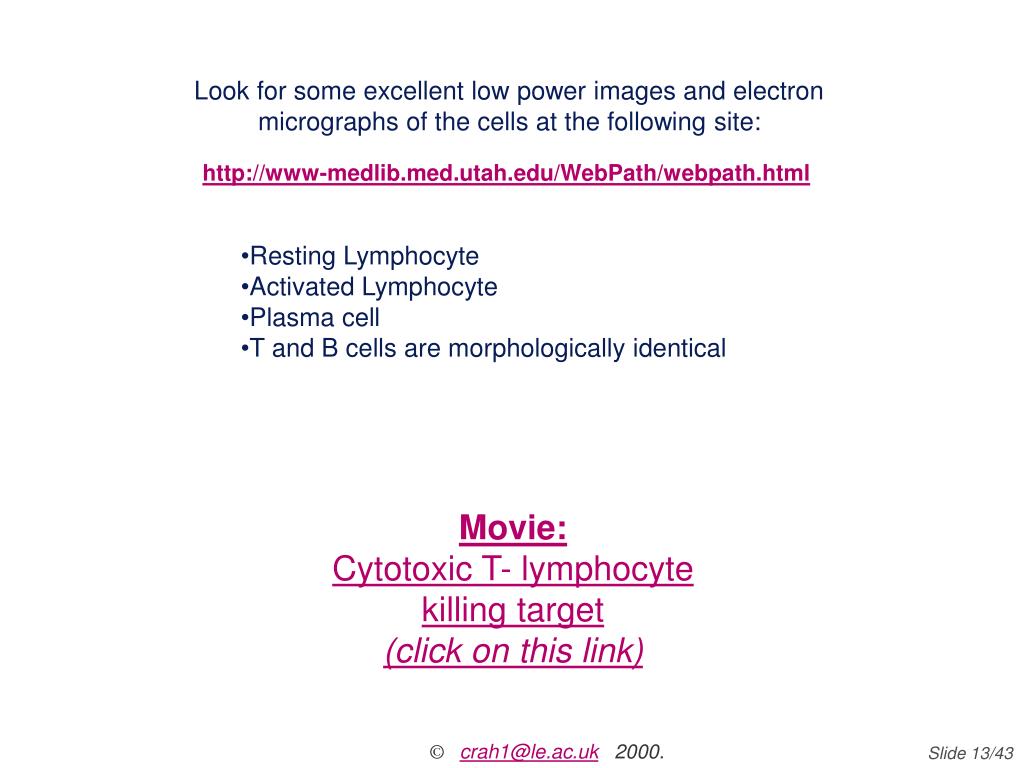 Look for some excellent low power images and electron micrographs of the cells at the following site:

http://www-medlib.med.utah.edu/WebPath/webpath.html

•Resting Lymphocyte
•Activated Lymphocyte
•Plasma cell
•T and B cells are morphologically identical

Movie:
Cytotoxic T- lymphocyte killing target
(click on this link)

© crah1@le.ac.uk 2000.

Slide 13/43